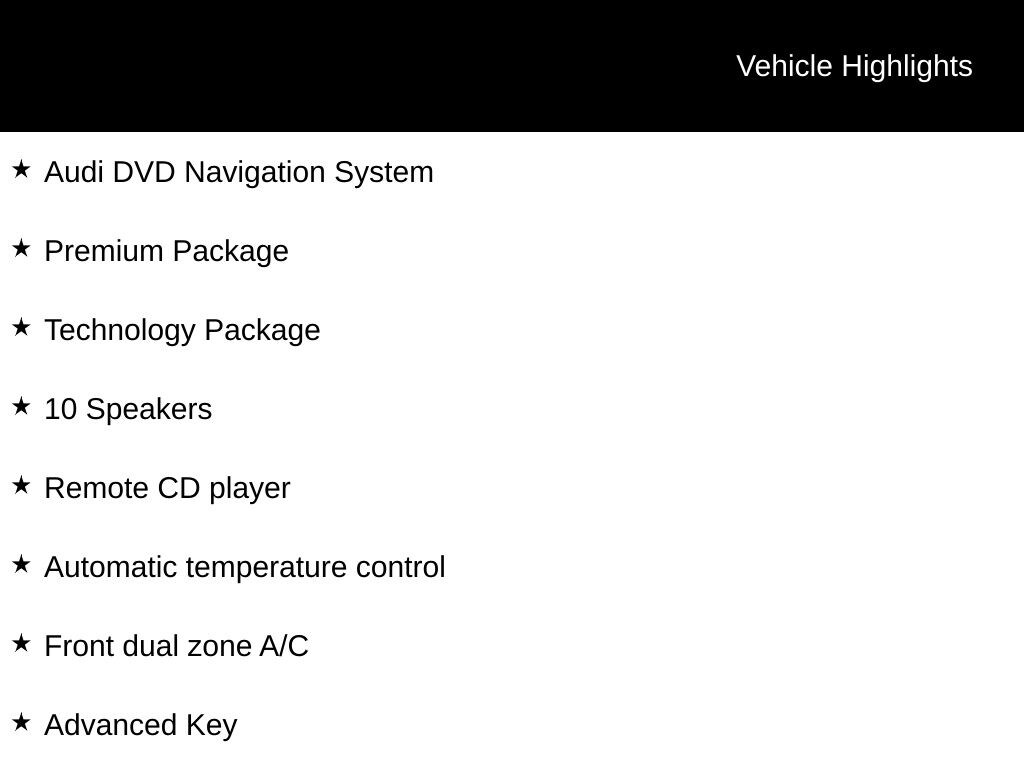 Vehicle Highlights

★ Audi DVD Navigation System

★ Premium Package

★ Technology Package

★ 10 Speakers

★ Remote CD player

★ Automatic temperature control

★ Front dual zone A/C

★ Advanced Key